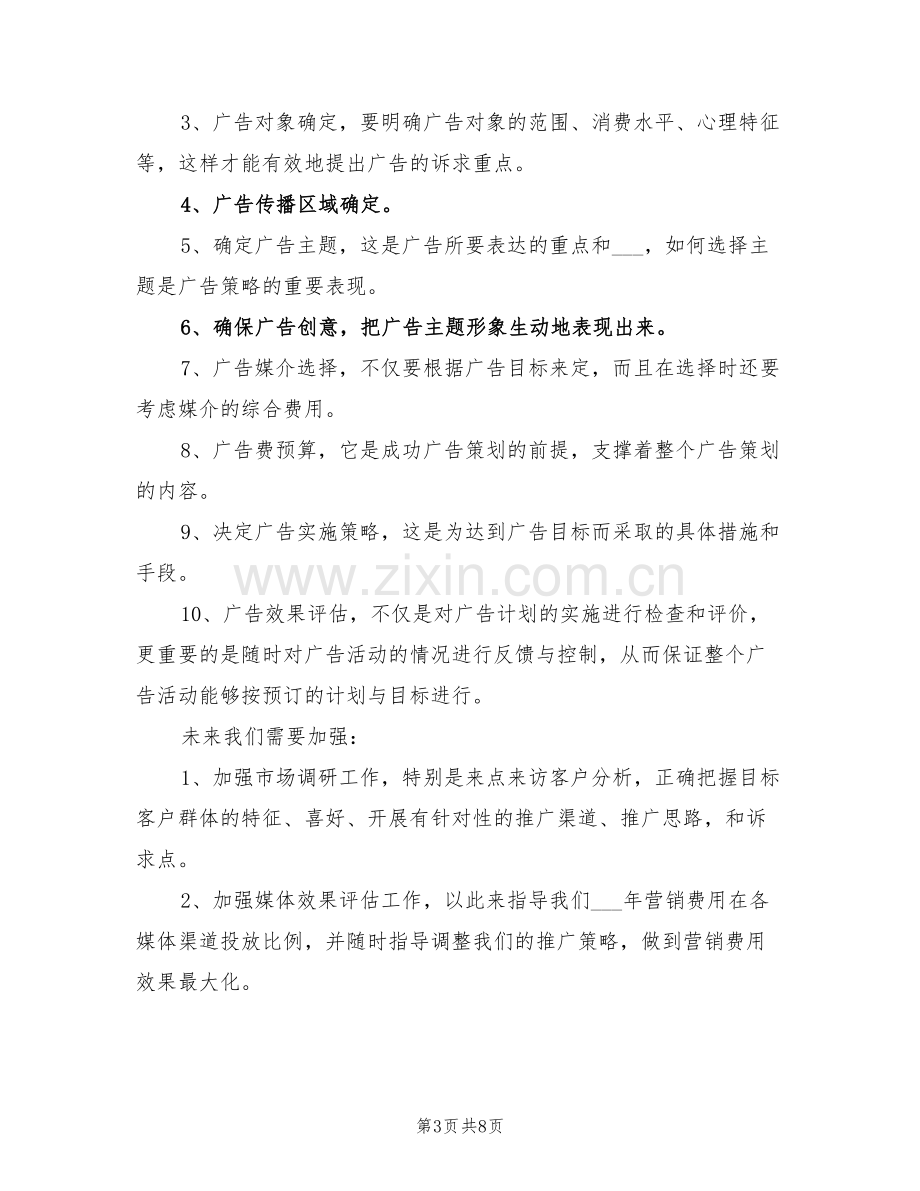 3、广告对象确定，要明确广告对象的范围、消费水平、心理特征等，这样才能有效地提出广告的诉求重点。

4、广告传播区域确定。

5、确定广告主题，这是广告所要表达的重点和____，如何选择主题是广告策略的重要表现。

6、确保广告创意，把广告主题形象生动地表现出来。

7、广告媒介选择，不仅要根据广告目标来定，而且在选择时还要考虑媒介的综合费用。

8、广告费预算，它是成功广告策划的前提，支撑着整个广告策划的内容。

9、决定广告实施策略，这是为达到广告目标而采取的具体措施和手段。

10、广告效果评估，不仅是对广告计划的实施进行检查和评价，更重要的是随时对广告活动的情况进行反馈与控制，从而保证整个广告活动能够按预订的计划与目标进行。

未来我们需要加强：

1、加强市场调研工作，特别是来点来访客户分析，正确把握目标客户群体的特征、喜好、开展有针对性的推广渠道、推广思路，和诉求点。

2、加强媒体效果评估工作，以此来指导我们____年营销费用在各媒体渠道投放比例，并随时指导调整我们的推广策略，做到营销费用效果最大化。

第3页 共8页

www.zixin.com.cn